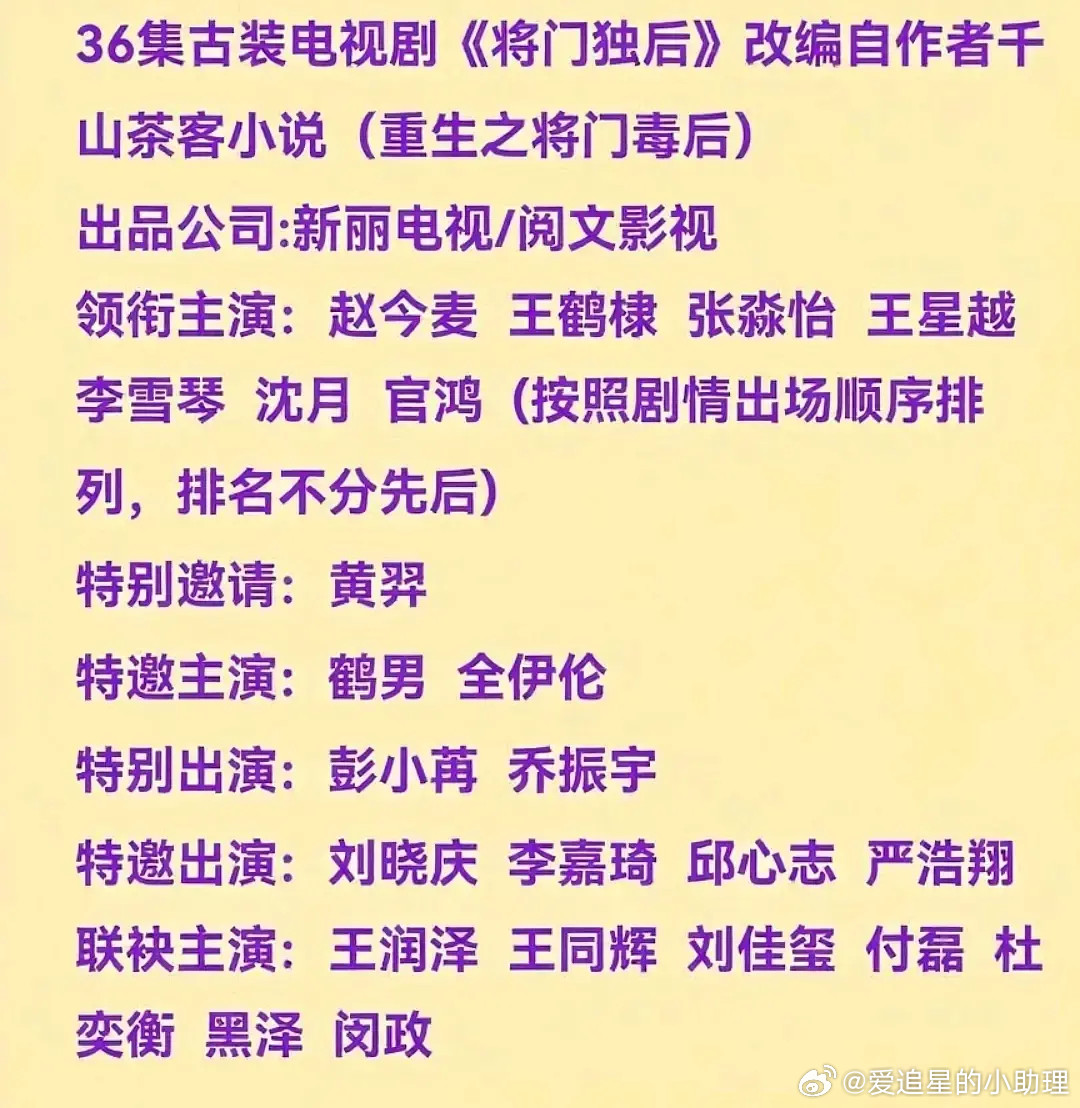 36集古装电视剧《将门独后》改编自作者千山茶客小说（重生之将门毒后）

出品公司:新丽电视/阅文影视

领衔主演：赵今麦 王鹤棣 张淼怡 王星越 李雪琴 沈月 官鸿（按照剧情出场顺序排列，排名不分先后）

特别邀请：黄羿

特邀主演：鹤男 全伊伦

特别出演：彭小苒 乔振宇

特邀出演：刘晓庆 李嘉琦 邱心志 严浩翔

联袂主演：王润泽 王同辉 刘佳玺 付磊 杜奕衡 黑泽 闵政

@爱追星的小助理